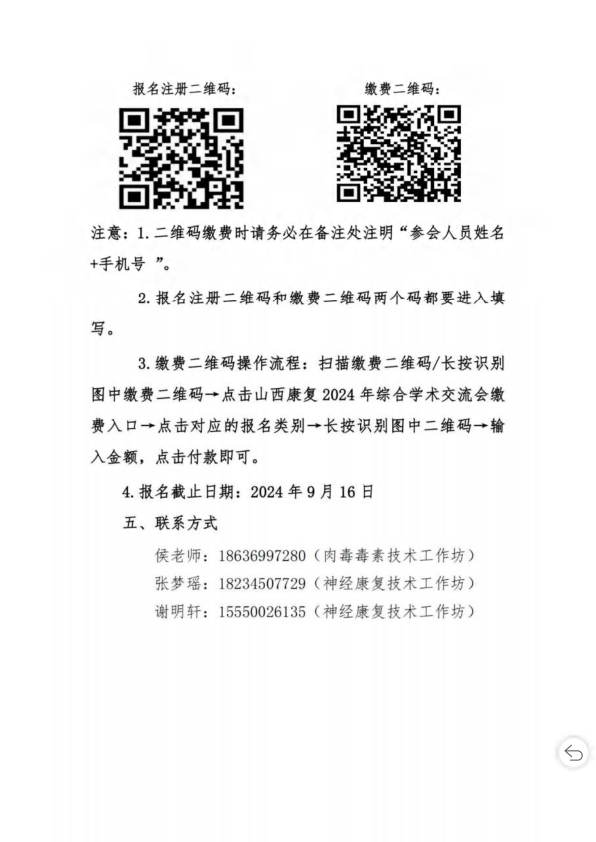 报名注册二维码：

缴费二维码：

注意：1.二维码缴费时请务必在备注处注明“参会人员姓名+手机号 ”。

2.报名注册二维码和缴费二维码两个码都要进入填写。

3.缴费二维码操作流程：扫描缴费二维码/长按识别图中缴费二维码→点击山西康复2024年综合学术交流会缴费入口→点击对应的报名类别→长按识别图中二维码→输入金额，点击付款即可。

4.报名截止日期：2024年9月16日

五、联系方式

侯老师：18636997280（肉毒毒素技术工作坊）

张梦瑶：18234507729（神经康复技术工作坊）

谢明轩：15550026135（神经康复技术工作坊）